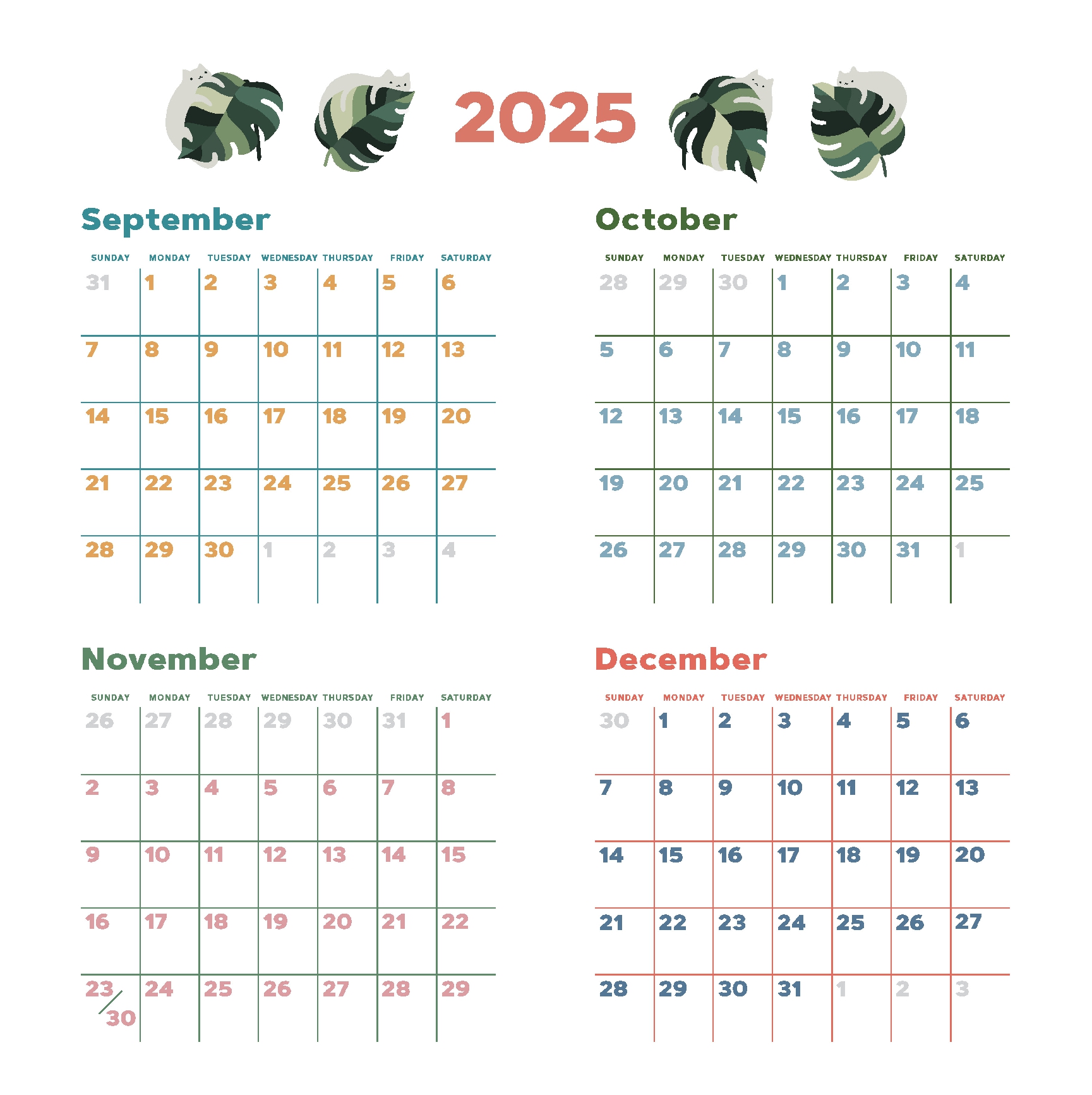 2025

September

| SUNDAY | MONDAY | TUESDAY | WEDNESDAY | THURSDAY | FRIDAY | SATURDAY |
|---|---|---|---|---|---|---|
| 31 | 1 | 2 | 3 | 4 | 5 | 6 |
| 7 | 8 | 9 | 10 | 11 | 12 | 13 |
| 14 | 15 | 16 | 17 | 18 | 19 | 20 |
| 21 | 22 | 23 | 24 | 25 | 26 | 27 |
| 28 | 29 | 30 | 1 | 2 | 3 | 4 |

October

| SUNDAY | MONDAY | TUESDAY | WEDNESDAY | THURSDAY | FRIDAY | SATURDAY |
|---|---|---|---|---|---|---|
| 28 | 29 | 30 | 1 | 2 | 3 | 4 |
| 5 | 6 | 7 | 8 | 9 | 10 | 11 |
| 12 | 13 | 14 | 15 | 16 | 17 | 18 |
| 19 | 20 | 21 | 22 | 23 | 24 | 25 |
| 26 | 27 | 28 | 29 | 30 | 31 | 1 |

November

| SUNDAY | MONDAY | TUESDAY | WEDNESDAY | THURSDAY | FRIDAY | SATURDAY |
|---|---|---|---|---|---|---|
| 26 | 27 | 28 | 29 | 30 | 31 | 1 |
| 2 | 3 | 4 | 5 | 6 | 7 | 8 |
| 9 | 10 | 11 | 12 | 13 | 14 | 15 |
| 16 | 17 | 18 | 19 | 20 | 21 | 22 |
| 23/30 | 24 | 25 | 26 | 27 | 28 | 29 |

December

| SUNDAY | MONDAY | TUESDAY | WEDNESDAY | THURSDAY | FRIDAY | SATURDAY |
|---|---|---|---|---|---|---|
| 30 | 1 | 2 | 3 | 4 | 5 | 6 |
| 7 | 8 | 9 | 10 | 11 | 12 | 13 |
| 14 | 15 | 16 | 17 | 18 | 19 | 20 |
| 21 | 22 | 23 | 24 | 25 | 26 | 27 |
| 28 | 29 | 30 | 31 | 1 | 2 | 3 |